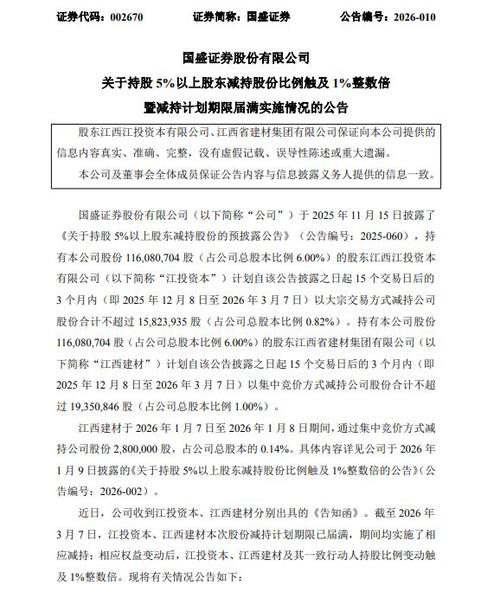 证券代码：002670　　证券简称：国盛证券　　公告编号：2026-010

国盛证券股份有限公司
关于持股 5%以上股东减持股份比例触及 1%整数倍
暨减持计划期限届满实施情况的公告

股东江西江投资本有限公司、江西省建材集团有限公司保证向本公司提供的信息内容真实、准确、完整，没有虚假记载、误导性陈述或重大遗漏。

本公司及董事会全体成员保证公告内容与信息披露义务人提供的信息一致。

国盛证券股份有限公司（以下简称“公司”）于 2025 年 11 月 15 日披露了《关于持股 5%以上股东减持股份的预披露公告》（公告编号：2025-060），持有本公司股份 116,080,704 股（占公司总股本比例 6.00%）的股东江西江投资本有限公司（以下简称“江投资本”）计划自该公告披露之日起 15 个交易日后的 3 个月内（即 2025 年 12 月 8 日至 2026 年 3 月 7 日）以大宗交易方式减持公司股份合计不超过 15,823,935 股（占公司总股本比例 0.82%）。持有本公司股份 116,080,704 股（占公司总股本比例 6.00%）的股东江西省建材集团有限公司（以下简称“江西建材”）计划自该公告披露之日起 15 个交易日后的 3 个月内（即 2025 年 12 月 8 日至 2026 年 3 月 7 日）以集中竞价方式减持公司股份合计不超过 19,350,846 股（占公司总股本比例 1.00%）。

江西建材于 2026 年 1 月 7 日至 2026 年 1 月 8 日期间，通过集中竞价方式减持公司股份 2,800,000 股，占公司总股本的 0.14%。具体内容详见公司于 2026 年 1 月 9 日披露的《关于持股 5%以上股东减持股份比例触及 1%整数倍的公告》（公告编号：2026-002）。

近日，公司收到江投资本、江西建材分别出具的《告知函》。截至 2026 年 3 月 7 日，江投资本、江西建材本次股份减持计划期限已届满，期间均实施了相应减持；相应权益变动后，江投资本、江西建材及其一致行动人持股比例变动触及 1%整数倍。现将有关情况公告如下：